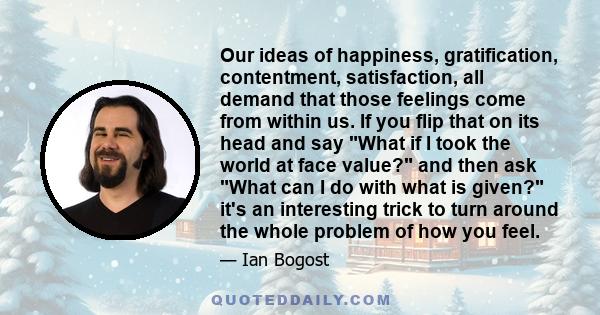 Our ideas of happiness, gratification, contentment, satisfaction, all demand that those feelings come from within us. If you flip that on its head and say "What if I took the world at face value?" and then ask "What can I do with what is given?" it's an interesting trick to turn around the whole problem of how you feel.

— Ian Bogost

QUOTEDDAILY.COM